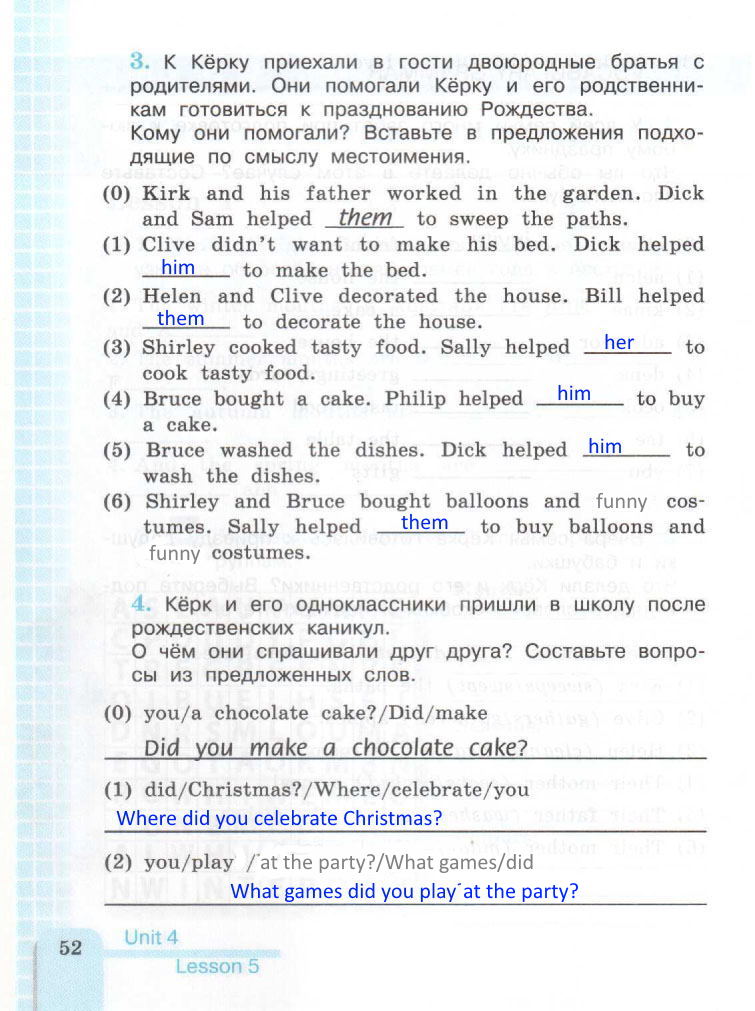 3. К Кёрку приехали в гости двоюродные братья с родителями. Они помогали Кёрку и его родственникам готовиться к празднованию Рождества.
Кому они помогали? Вставьте в предложения подходящие по смыслу местоимения.

(0) Kirk and his father worked in the garden. Dick and Sam helped them to sweep the paths.
(1) Clive didn't want to make his bed. Dick helped him to make the bed.
(2) Helen and Clive decorated the house. Bill helped them to decorate the house.
(3) Shirley cooked tasty food. Sally helped her to cook tasty food.
(4) Bruce bought a cake. Philip helped him to buy a cake.
(5) Bruce washed the dishes. Dick helped him to wash the dishes.
(6) Shirley and Bruce bought balloons and funny costumes. Sally helped them to buy balloons and funny costumes.

4. Кёрк и его одноклассники пришли в школу после рождественских каникул.
О чём они спрашивали друг друга? Составьте вопросы из предложенных слов.

(0) you/a chocolate cake?/Did/make
Did you make a chocolate cake?
(1) did/Christmas?/Where/celebrate/you
Where did you celebrate Christmas?
(2) you/play /at the party?/What games/did
What games did you play at the party?

52 Unit 4 Lesson 5